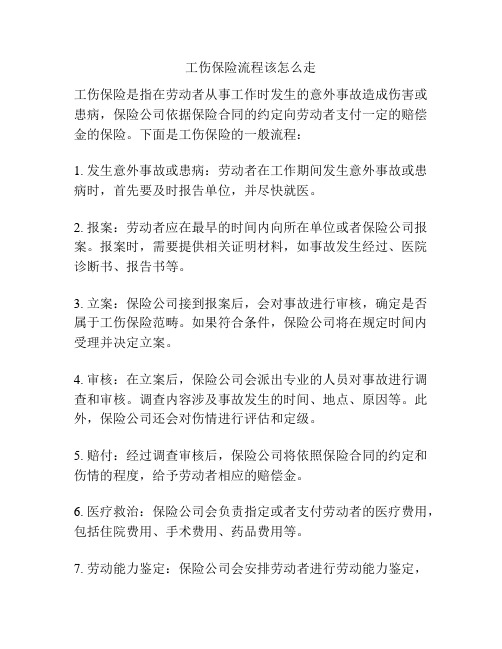 工伤保险流程该怎么走

工伤保险是指在劳动者从事工作时发生的意外事故造成伤害或患病，保险公司依据保险合同的约定向劳动者支付一定的赔偿金的保险。下面是工伤保险的一般流程：

1. 发生意外事故或患病：劳动者在工作期间发生意外事故或患病时，首先要及时报告单位，并尽快就医。

2. 报案：劳动者应在最早的时间内向所在单位或者保险公司报案。报案时，需要提供相关证明材料，如事故发生经过、医院诊断书、报告书等。

3. 立案：保险公司接到报案后，会对事故进行审核，确定是否属于工伤保险范畴。如果符合条件，保险公司将在规定时间内受理并决定立案。

4. 审核：在立案后，保险公司会派出专业的人员对事故进行调查和审核。调查内容涉及事故发生的时间、地点、原因等。此外，保险公司还会对伤情进行评估和定级。

5. 赔付：经过调查审核后，保险公司将依照保险合同的约定和伤情的程度，给予劳动者相应的赔偿金。

6. 医疗救治：保险公司会负责指定或者支付劳动者的医疗费用，包括住院费用、手术费用、药品费用等。

7. 劳动能力鉴定：保险公司会安排劳动者进行劳动能力鉴定，